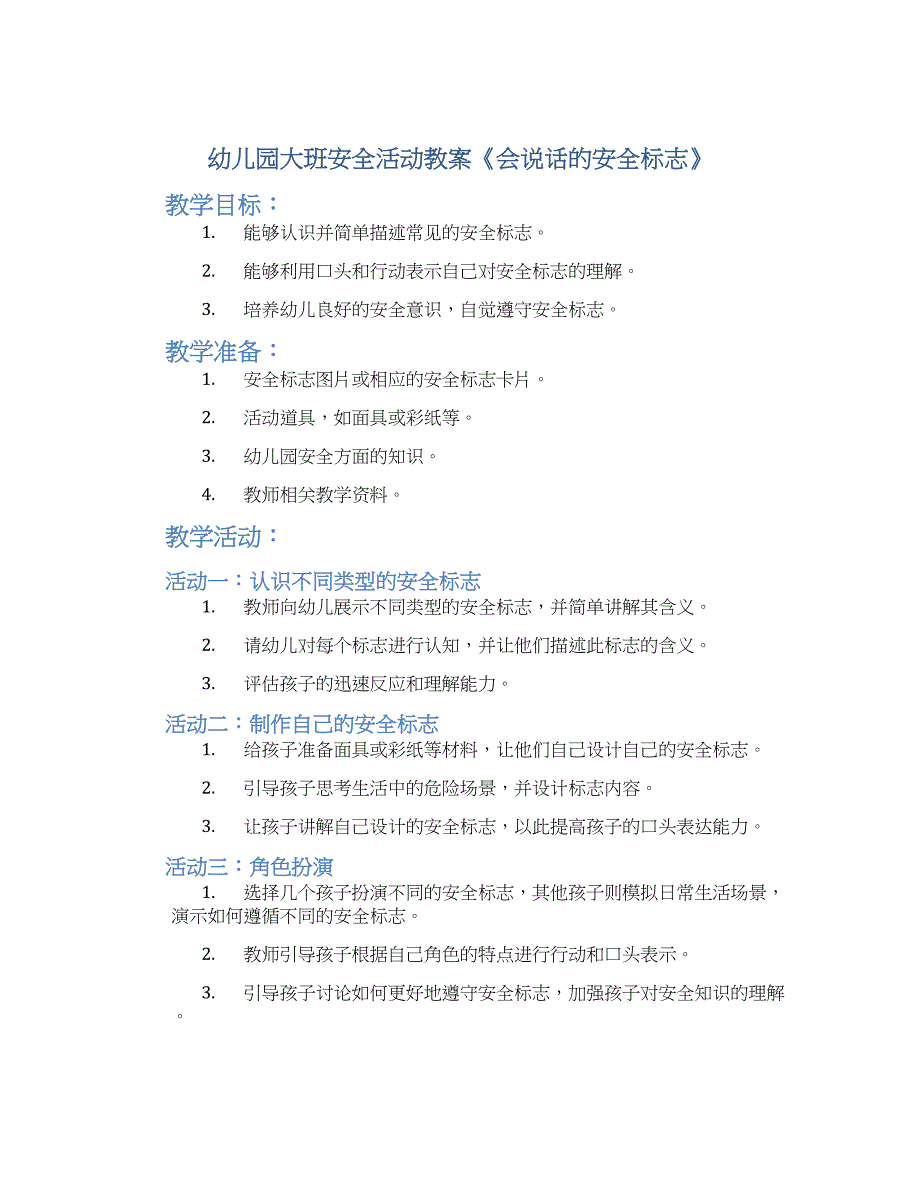 幼儿园大班安全活动教案《会说话的安全标志》

教学目标：

1. 能够认识并简单描述常见的安全标志。

2. 能够利用口头和行动表示自己对安全标志的理解。

3. 培养幼儿良好的安全意识，自觉遵守安全标志。

教学准备：

1. 安全标志图片或相应的安全标志卡片。

2. 活动道具，如面具或彩纸等。

3. 幼儿园安全方面的知识。

4. 教师相关教学资料。

教学活动：

活动一：认识不同类型的安全标志

1. 教师向幼儿展示不同类型的安全标志，并简单讲解其含义。

2. 请幼儿对每个标志进行认知，并让他们描述此标志的含义。

3. 评估孩子的迅速反应和理解能力。

活动二：制作自己的安全标志

1. 给孩子准备面具或彩纸等材料，让他们自己设计自己的安全标志。

2. 引导孩子思考生活中的危险场景，并设计标志内容。

3. 让孩子讲解自己设计的安全标志，以此提高孩子的口头表达能力。

活动三：角色扮演

1. 选择几个孩子扮演不同的安全标志，其他孩子则模拟日常生活场景，演示如何遵循不同的安全标志。

2. 教师引导孩子根据自己角色的特点进行行动和口头表示。

3. 引导孩子讨论如何更好地遵守安全标志，加强孩子对安全知识的理解。